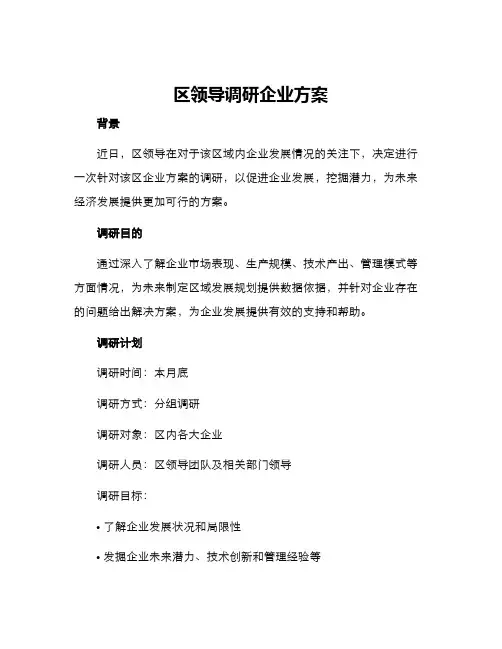 区领导调研企业方案

背景

近日，区领导在对于该区域内企业发展情况的关注下，决定进行一次针对该区企业方案的调研，以促进企业发展，挖掘潜力，为未来经济发展提供更加可行的方案。

调研目的

通过深入了解企业市场表现、生产规模、技术产出、管理模式等方面情况，为未来制定区域发展规划提供数据依据，并针对企业存在的问题给出解决方案，为企业发展提供有效的支持和帮助。

调研计划

调研时间：本月底

调研方式：分组调研

调研对象：区内各大企业

调研人员：区领导团队及相关部门领导

调研目标：

• 了解企业发展状况和局限性

• 发掘企业未来潜力、技术创新和管理经验等